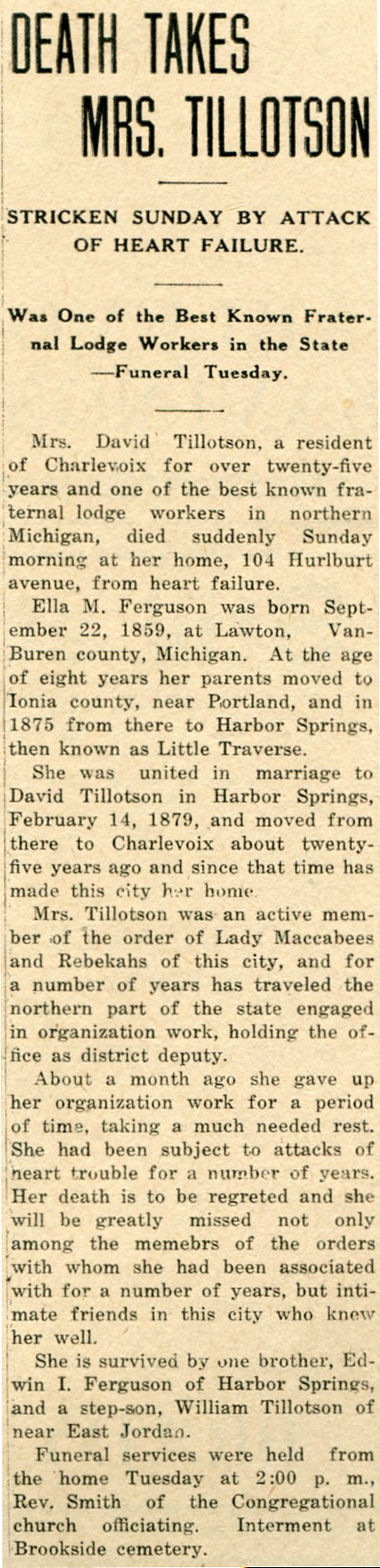 DEATH TAKES MRS. TILLOTSON

STRICKEN SUNDAY BY ATTACK OF HEART FAILURE.

Was One of the Best Known Fraternal Lodge Workers in the State —Funeral Tuesday.

Mrs. David Tillotson, a resident of Charlevoix for over twenty-five years and one of the best known fraternal lodge workers in northern Michigan, died suddenly Sunday morning at her home, 104 Hurlburt avenue, from heart failure.

Ella M. Ferguson was born September 22, 1859, at Lawton, VanBuren county, Michigan. At the age of eight years her parents moved to Ionia county, near Portland, and in 1875 from there to Harbor Springs, then known as Little Traverse.

She was united in marriage to David Tillotson in Harbor Springs, February 14, 1879, and moved from there to Charlevoix about twenty-five years ago and since that time has made this city her home.

Mrs. Tillotson was an active member of the order of Lady Maccabees and Rebekahs of this city, and for a number of years has traveled the northern part of the state engaged in organization work, holding the office as district deputy.

About a month ago she gave up her organization work for a period of time, taking a much needed rest. She had been subject to attacks of heart trouble for a number of years. Her death is to be regreted and she will be greatly missed not only among the memebrs of the orders with whom she had been associated with for a number of years, but intimate friends in this city who knew her well.

She is survived by one brother, Edwin I. Ferguson of Harbor Springs, and a step-son, William Tillotson of near East Jordan.

Funeral services were held from the home Tuesday at 2:00 p. m., Rev. Smith of the Congregational church officiating. Interment at Brookside cemetery.